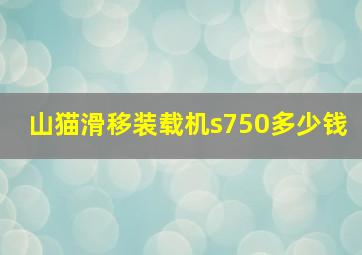 山猫滑移装载机s750多少钱